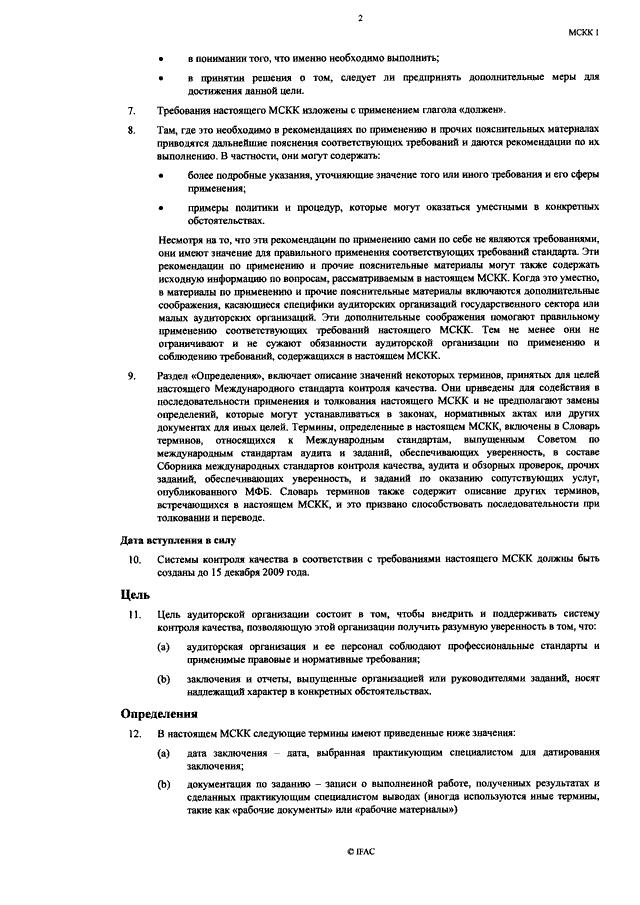 2

МСКК 1

• в понимании того, что именно необходимо выполнить;

• в принятии решения о том, следует ли предпринять дополнительные меры для достижения данной цели.

7. Требования настоящего МСКК изложены с применением глагола «должен».

8. Там, где это необходимо в рекомендациях по применению и прочих пояснительных материалах приводятся дальнейшие пояснения соответствующих требований и даются рекомендации по их выполнению. В частности, они могут содержать:

• более подробные указания, уточняющие значение того или иного требования и его сферы применения;

• примеры политики и процедур, которые могут оказаться уместными в конкретных обстоятельствах.

Несмотря на то, что эти рекомендации по применению сами по себе не являются требованиями, они имеют значение для правильного применения соответствующих требований стандарта. Эти рекомендации по применению и прочие пояснительные материалы могут также содержать исходную информацию по вопросам, рассматриваемым в настоящем МСКК. Когда это уместно, в материалы по применению и прочие пояснительные материалы включаются дополнительные соображения, касающиеся специфики аудиторских организаций государственного сектора или малых аудиторских организаций. Эти дополнительные соображения помогают правильному применению соответствующих требований настоящего МСКК. Тем не менее они не ограничивают и не сужают обязанности аудиторской организации по применению и соблюдению требований, содержащихся в настоящем МСКК.

9. Раздел «Определения», включает описание значений некоторых терминов, принятых для целей настоящего Международного стандарта контроля качества. Они приведены для содействия в последовательности применения и толкования настоящего МСКК и не предполагают замены определений, которые могут устанавливаться в законах, нормативных актах или других документах для иных целей. Термины, определенные в настоящем МСКК, включены в Словарь терминов, относящихся к Международным стандартам, выпущенным Советом по международным стандартам аудита и заданий, обеспечивающих уверенность, в составе Сборника международных стандартов контроля качества, аудита и обзорных проверок, прочих заданий, обеспечивающих уверенность, и заданий по оказанию сопутствующих услуг, опубликованного МФБ. Словарь терминов также содержит описание других терминов, встречающихся в настоящем МСКК, и это призвано способствовать последовательности при толковании и переводе.

Дата вступления в силу

10. Системы контроля качества в соответствии с требованиями настоящего МСКК должны быть созданы до 15 декабря 2009 года.

Цель

11. Цель аудиторской организации состоит в том, чтобы внедрить и поддерживать систему контроля качества, позволяющую этой организации получить разумную уверенность в том, что:

(a) аудиторская организация и ее персонал соблюдают профессиональные стандарты и применимые правовые и нормативные требования;

(b) заключения и отчеты, выпущенные организацией или руководителями заданий, носят надлежащий характер в конкретных обстоятельствах.

Определения

12. В настоящем МСКК следующие термины имеют приведенные ниже значения:

(a) дата заключения – дата, выбранная практикующим специалистом для датирования заключения;

(b) документация по заданию – записи о выполненной работе, полученных результатах и сделанных практикующим специалистом выводах (иногда используются иные термины, такие как «рабочие документы» или «рабочие материалы»)

© IFAC